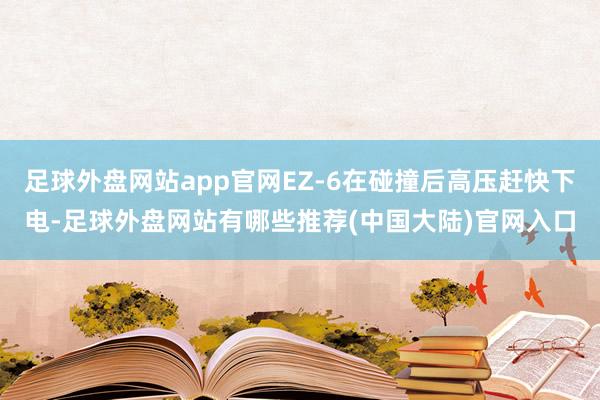 足球外盘网站app官网EZ-6在碰撞后高压赶快下电-足球外盘网站有哪些推荐(中国大陆)官网入口